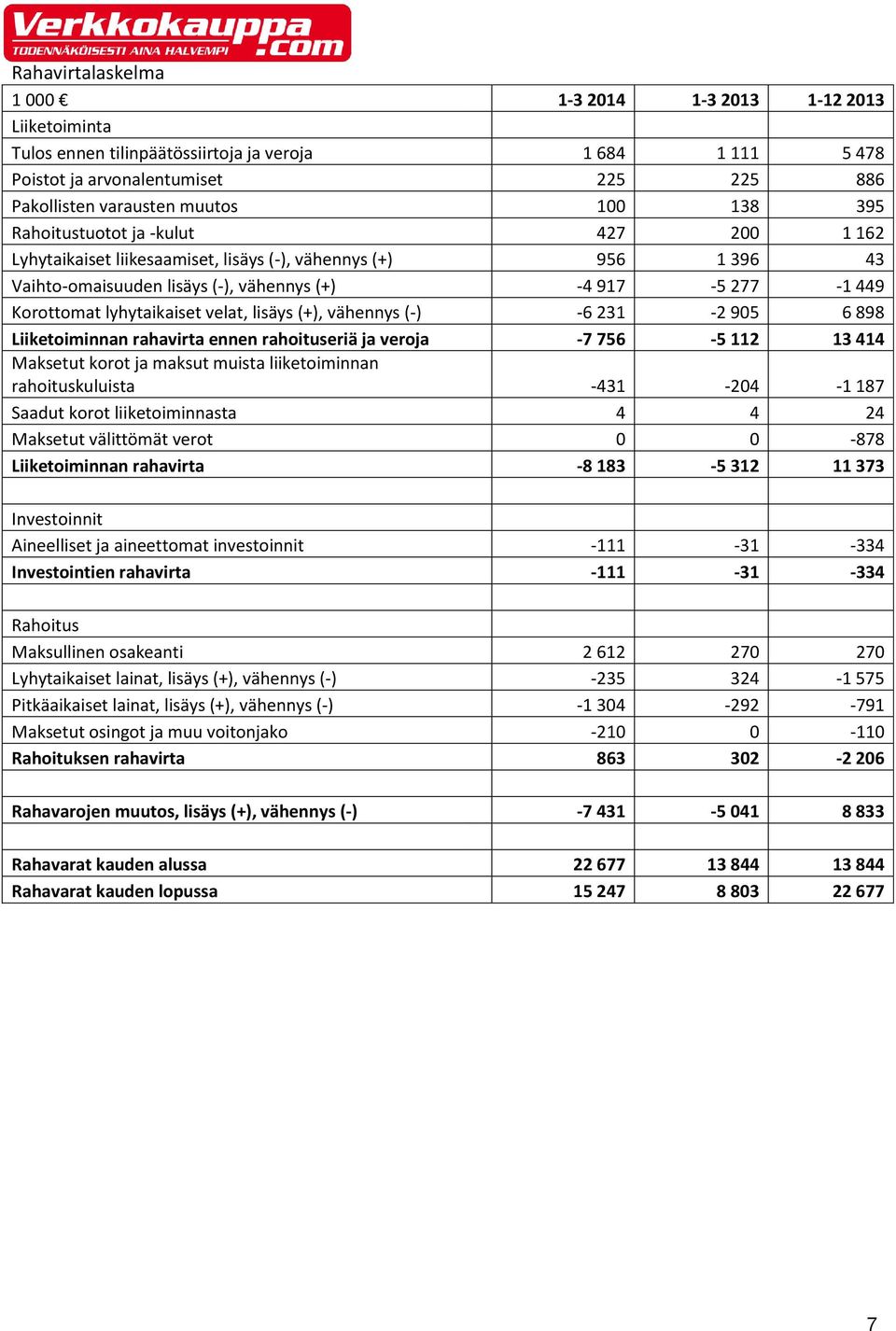 Verkkokauppa.com
TODENNÄKÖISESTI AINA HALVEMPI

Rahavirtalaskelma

| 1 000 € | 1-3 2014 | 1-3 2013 | 1-12 2013 |
|---|---|---|---|
| Liiketoiminta | | | |
| Tulos ennen tilinpäätössiirtoja ja veroja | 1 684 | 1 111 | 5 478 |
| Poistot ja arvonalentumiset | 225 | 225 | 886 |
| Pakollisten varausten muutos | 100 | 138 | 395 |
| Rahoitustuotot ja -kulut | 427 | 200 | 1 162 |
| Lyhytaikaiset liikesaamiset, lisäys (-), vähennys (+) | 956 | 1 396 | 43 |
| Vaihto-omaisuuden lisäys (-), vähennys (+) | -4 917 | -5 277 | -1 449 |
| Korottomat lyhytaikaiset velat, lisäys (+), vähennys (-) | -6 231 | -2 905 | 6 898 |
| Liiketoiminnan rahavirta ennen rahoituseriä ja veroja | -7 756 | -5 112 | 13 414 |
| Maksetut korot ja maksut muista liiketoiminnan rahoituskuluista | -431 | -204 | -1 187 |
| Saadut korot liiketoiminnasta | 4 | 4 | 24 |
| Maksetut välittömät verot | 0 | 0 | -878 |
| Liiketoiminnan rahavirta | -8 183 | -5 312 | 11 373 |
| | | | |
| Investoinnit | | | |
| Aineelliset ja aineettomat investoinnit | -111 | -31 | -334 |
| Investointien rahavirta | -111 | -31 | -334 |
| | | | |
| Rahoitus | | | |
| Maksullinen osakeanti | 2 612 | 270 | 270 |
| Lyhytaikaiset lainat, lisäys (+), vähennys (-) | -235 | 324 | -1 575 |
| Pitkäaikaiset lainat, lisäys (+), vähennys (-) | -1 304 | -292 | -791 |
| Maksetut osingot ja muu voitonjako | -210 | 0 | -110 |
| Rahoituksen rahavirta | 863 | 302 | -2 206 |
| | | | |
| Rahavarojen muutos, lisäys (+), vähennys (-) | -7 431 | -5 041 | 8 833 |
| | | | |
| Rahavarat kauden alussa | 22 677 | 13 844 | 13 844 |
| Rahavarat kauden lopussa | 15 247 | 8 803 | 22 677 |

7